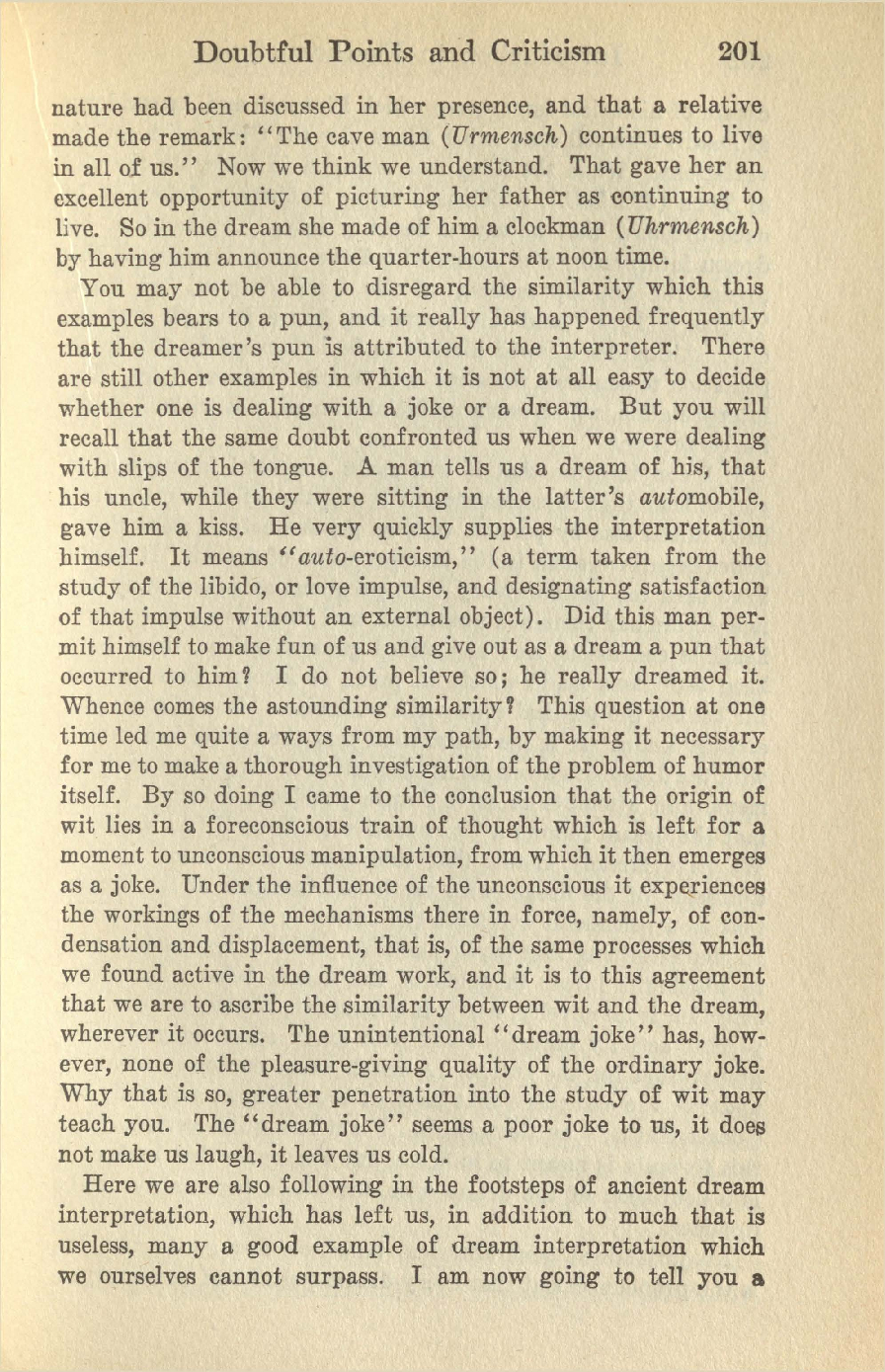 Doubtful Points and Criticism 201

nature had been discussed in her presence, and that a relative made the remark: "The cave man (Urmensch) continues to live in all of us." Now we think we understand. That gave her an excellent opportunity of picturing her father as continuing to live. So in the dream she made of him a clockman (Uhrmensch) by having him announce the quarter-hours at noon time.

You may not be able to disregard the similarity which this examples bears to a pun, and it really has happened frequently that the dreamer's pun is attributed to the interpreter. There are still other examples in which it is not at all easy to decide whether one is dealing with a joke or a dream. But you will recall that the same doubt confronted us when we were dealing with slips of the tongue. A man tells us a dream of his, that his uncle, while they were sitting in the latter's automobile, gave him a kiss. He very quickly supplies the interpretation himself. It means "auto-eroticism," (a term taken from the study of the libido, or love impulse, and designating satisfaction of that impulse without an external object). Did this man permit himself to make fun of us and give out as a dream a pun that occurred to him? I do not believe so; he really dreamed it. Whence comes the astounding similarity? This question at one time led me quite a ways from my path, by making it necessary for me to make a thorough investigation of the problem of humor itself. By so doing I came to the conclusion that the origin of wit lies in a foreconscious train of thought which is left for a moment to unconscious manipulation, from which it then emerges as a joke. Under the influence of the unconscious it experiences the workings of the mechanisms there in force, namely, of condensation and displacement, that is, of the same processes which we found active in the dream work, and it is to this agreement that we are to ascribe the similarity between wit and the dream, wherever it occurs. The unintentional "dream joke" has, however, none of the pleasure-giving quality of the ordinary joke. Why that is so, greater penetration into the study of wit may teach you. The "dream joke" seems a poor joke to us, it does not make us laugh, it leaves us cold.

Here we are also following in the footsteps of ancient dream interpretation, which has left us, in addition to much that is useless, many a good example of dream interpretation which we ourselves cannot surpass. I am now going to tell you a